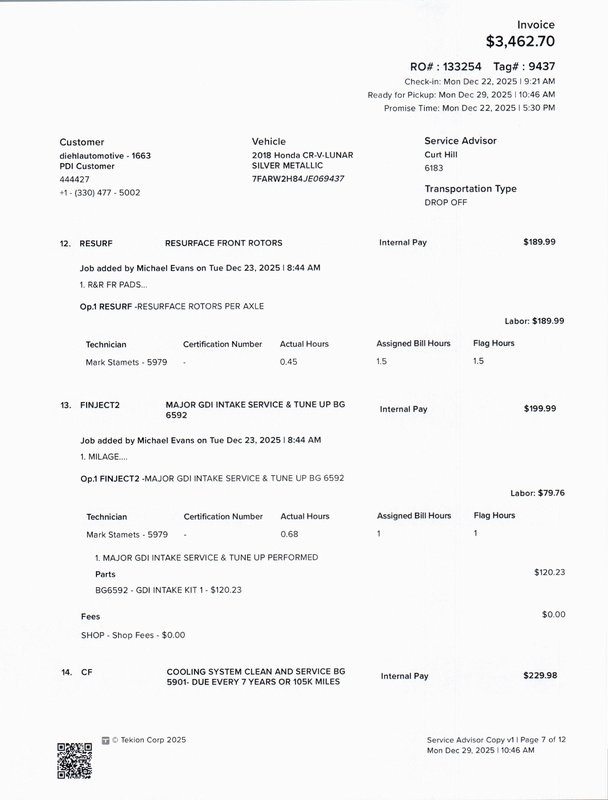 Invoice
$3,462.70

RO# : 133254 Tag# : 9437
Check-in: Mon Dec 22, 2025 | 9:21 AM
Ready for Pickup: Mon Dec 29, 2025 | 10:46 AM
Promise Time: Mon Dec 22, 2025 | 5:30 PM

Customer
diehlautomotive - 1663
PDI Customer
444427
+1 - (330) 477 - 5002

Vehicle
2018 Honda CR-V-LUNAR SILVER METALLIC
7FARW2H84JE069437

Service Advisor
Curt Hill
6183

Transportation Type
DROP OFF

12. RESURF RESURFACE FRONT ROTORS Internal Pay $189.99

Job added by Michael Evans on Tue Dec 23, 2025 | 8:44 AM
1. R&R FR PADS...

Op.1 RESURF -RESURFACE ROTORS PER AXLE

Labor: $189.99

| Technician | Certification Number | Actual Hours | Assigned Bill Hours | Flag Hours |
|---|---|---|---|---|
| Mark Stamets - 5979 | - | 0.45 | 1.5 | 1.5 |

13. FINJECT2 MAJOR GDI INTAKE SERVICE & TUNE UP BG 6592 Internal Pay $199.99

Job added by Michael Evans on Tue Dec 23, 2025 | 8:44 AM
1. MILAGE....

Op.1 FINJECT2 -MAJOR GDI INTAKE SERVICE & TUNE UP BG 6592

Labor: $79.76

| Technician | Certification Number | Actual Hours | Assigned Bill Hours | Flag Hours |
|---|---|---|---|---|
| Mark Stamets - 5979 | - | 0.68 | 1 | 1 |

1. MAJOR GDI INTAKE SERVICE & TUNE UP PERFORMED
Parts $120.23
BG6592 - GDI INTAKE KIT 1 - $120.23

Fees $0.00
SHOP - Shop Fees - $0.00

14. CF COOLING SYSTEM CLEAN AND SERVICE BG 5901- DUE EVERY 7 YEARS OR 105K MILES Internal Pay $229.98

© Tekion Corp 2025

Service Advisor Copy v1 | Page 7 of 12
Mon Dec 29, 2025 | 10:46 AM